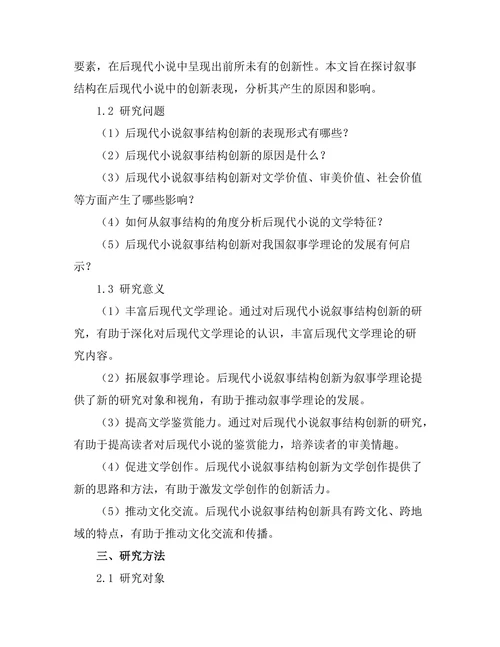 要素，在后现代小说中呈现出前所未有的创新性。本文旨在探讨叙事结构在后现代小说中的创新表现，分析其产生的原因和影响。

1.2 研究问题

（1）后现代小说叙事结构创新的表现形式有哪些？

（2）后现代小说叙事结构创新的原因是什么？

（3）后现代小说叙事结构创新对文学价值、审美价值、社会价值等方面产生了哪些影响？

（4）如何从叙事结构的角度分析后现代小说的文学特征？

（5）后现代小说叙事结构创新对我国叙事学理论的发展有何启示？

1.3 研究意义

（1）丰富后现代文学理论。通过对后现代小说叙事结构创新的研究，有助于深化对后现代文学理论的认识，丰富后现代文学理论的研究内容。

（2）拓展叙事学理论。后现代小说叙事结构创新为叙事学理论提供了新的研究对象和视角，有助于推动叙事学理论的发展。

（3）提高文学鉴赏能力。通过对后现代小说叙事结构创新的研究，有助于提高读者对后现代小说的鉴赏能力，培养读者的审美情趣。

（4）促进文学创作。后现代小说叙事结构创新为文学创作提供了新的思路和方法，有助于激发文学创作的创新活力。

（5）推动文化交流。后现代小说叙事结构创新具有跨文化、跨地域的特点，有助于推动文化交流和传播。

三、研究方法

2.1 研究对象